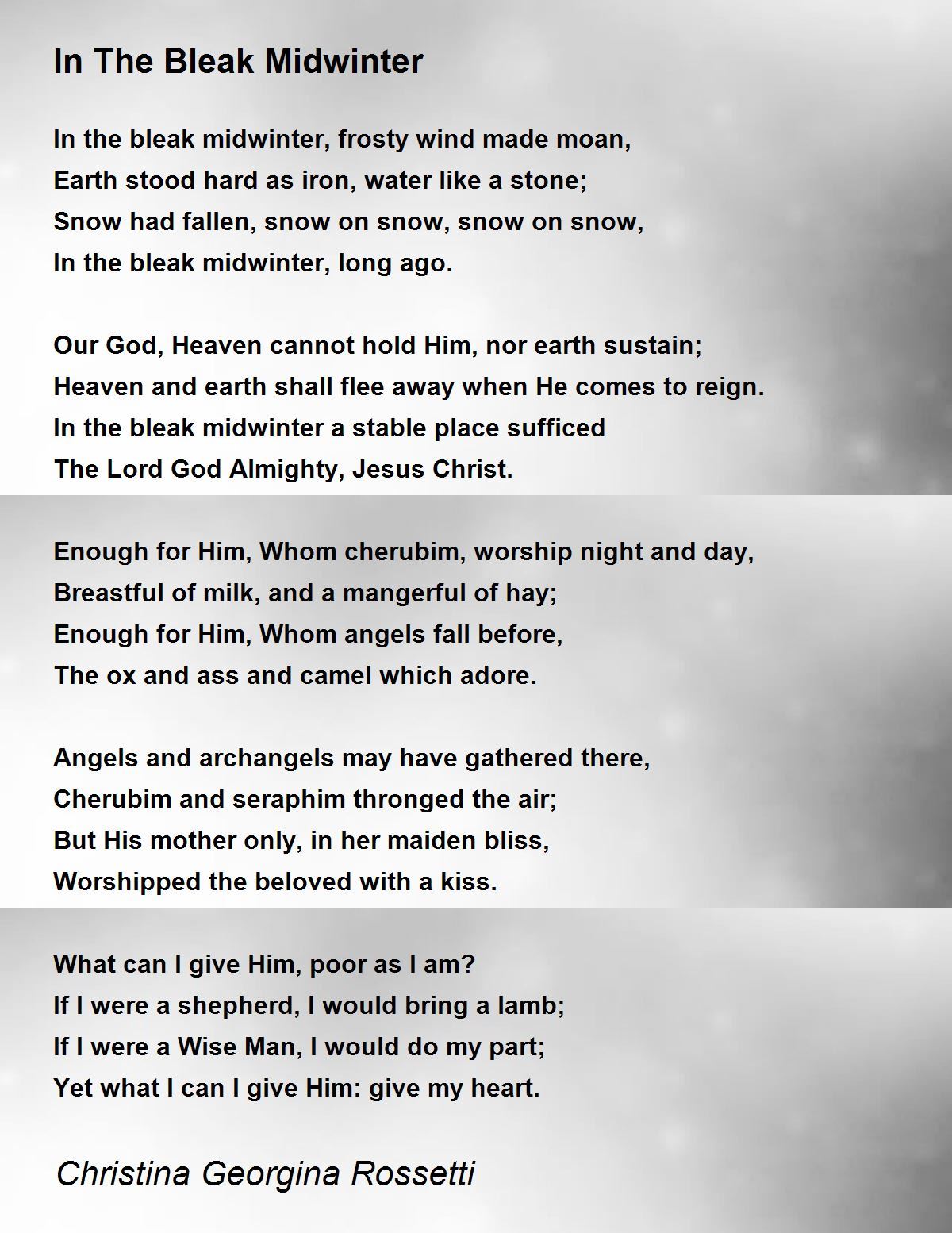 In The Bleak Midwinter

In the bleak midwinter, frosty wind made moan,
Earth stood hard as iron, water like a stone;
Snow had fallen, snow on snow, snow on snow,
In the bleak midwinter, long ago.

Our God, Heaven cannot hold Him, nor earth sustain;
Heaven and earth shall flee away when He comes to reign.
In the bleak midwinter a stable place sufficed
The Lord God Almighty, Jesus Christ.

Enough for Him, Whom cherubim, worship night and day,
Breastful of milk, and a mangerful of hay;
Enough for Him, Whom angels fall before,
The ox and ass and camel which adore.

Angels and archangels may have gathered there,
Cherubim and seraphim thronged the air;
But His mother only, in her maiden bliss,
Worshipped the beloved with a kiss.

What can I give Him, poor as I am?
If I were a shepherd, I would bring a lamb;
If I were a Wise Man, I would do my part;
Yet what I can I give Him: give my heart.

Christina Georgina Rossetti